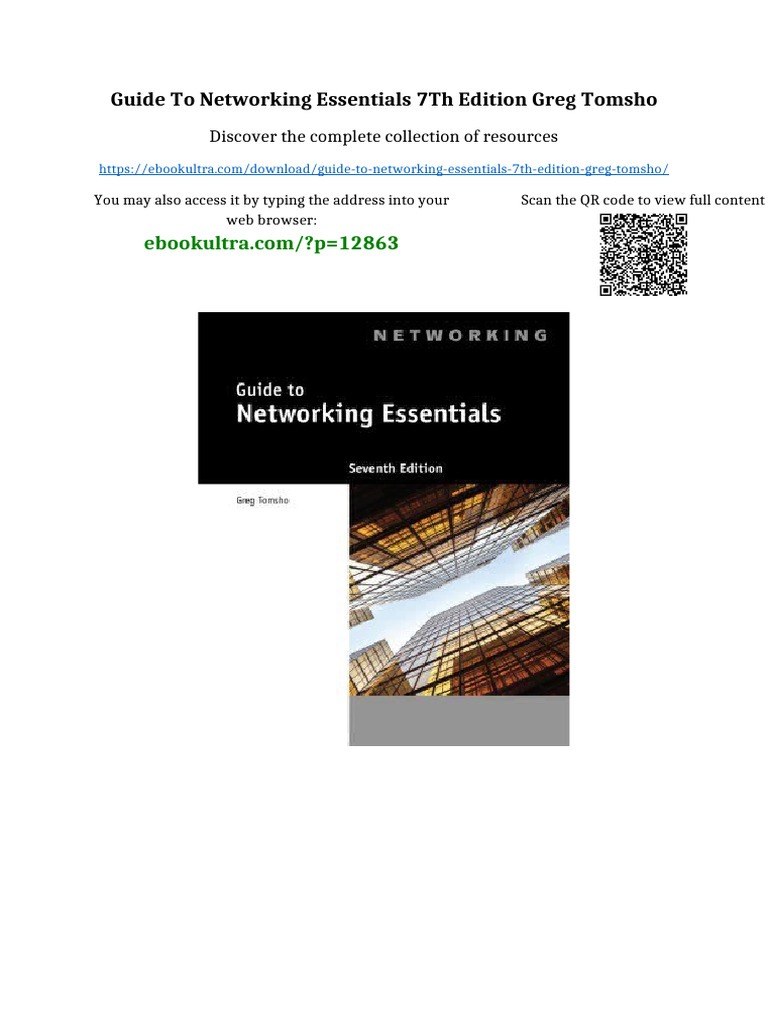 Guide To Networking Essentials 7Th Edition Greg Tomsho

Discover the complete collection of resources

https://ebookultra.com/download/guide-to-networking-essentials-7th-edition-greg-tomsho/

You may also access it by typing the address into your web browser:

ebookultra.com/?p=12863

Scan the QR code to view full content

NETWORKING

Guide to
Networking Essentials

Seventh Edition

Greg Tomsho